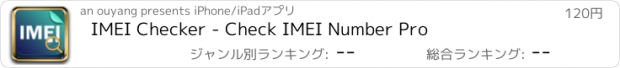 IMEI

an ouyang presents iPhone/iPadアプリ

120円

IMEI Checker - Check IMEI Number Pro

ジャンル別ランキング: --

総合ランキング: --